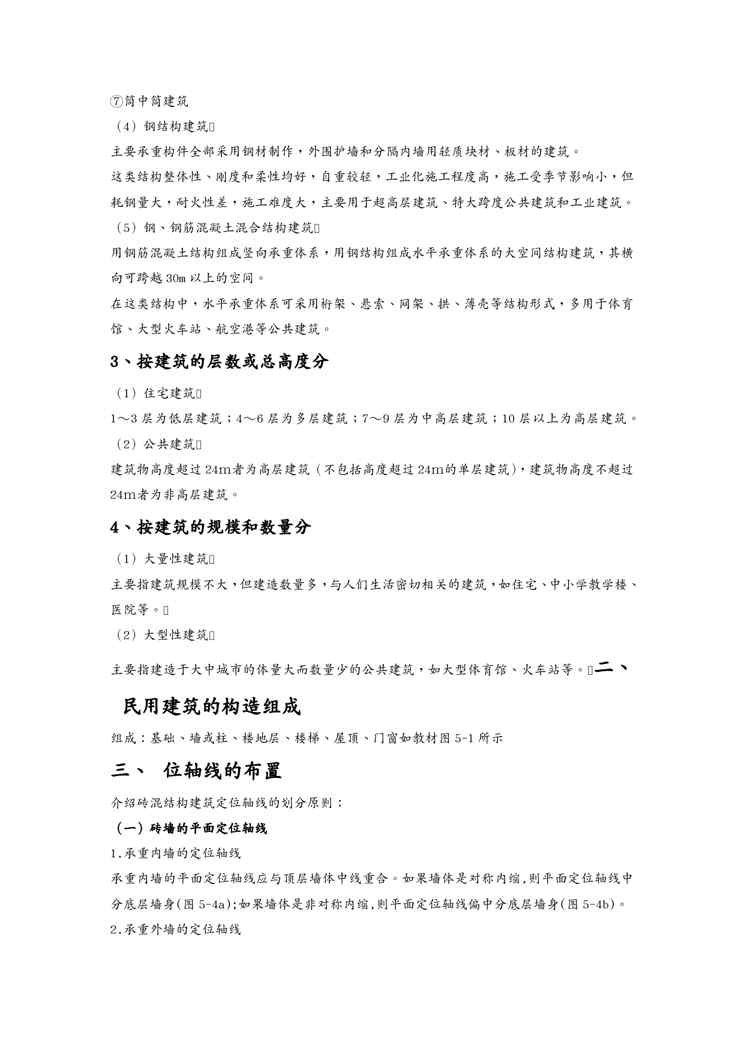 ⑦筒中筒建筑

（4）钢结构建筑

主要承重构件全部采用钢材制作，外围护墙和分隔内墙用轻质块材、板材的建筑。

这类结构整体性、刚度和柔性均好，自重较轻，工业化施工程度高，施工受季节影响小，但耗钢量大，耐火性差，施工难度大，主要用于超高层建筑、特大跨度公共建筑和工业建筑。

（5）钢、钢筋混凝土混合结构建筑

用钢筋混凝土结构组成竖向承重体系，用钢结构组成水平承重体系的大空间结构建筑，其横向可跨越 30m 以上的空间。

在这类结构中，水平承重体系可采用桁架、悬索、网架、拱、薄壳等结构形式，多用于体育馆、大型火车站、航空港等公共建筑。

3、按建筑的层数或总高度分

（1）住宅建筑

1～3 层为低层建筑；4～6 层为多层建筑；7～9 层为中高层建筑；10 层以上为高层建筑。

（2）公共建筑

建筑物高度超过 24m者为高层建筑（不包括高度超过 24m的单层建筑），建筑物高度不超过 24m者为非高层建筑。

4、按建筑的规模和数量分

（1）大量性建筑

主要指建筑规模不大，但建造数量多，与人们生活密切相关的建筑，如住宅、中小学教学楼、医院等。

（2）大型性建筑

主要指建造于大中城市的体量大而数量少的公共建筑，如大型体育馆、火车站等。二、

民用建筑的构造组成

组成：基础、墙或柱、楼地层、楼梯、屋顶、门窗如教材图 5-1 所示

三、 位轴线的布置

介绍砖混结构建筑定位轴线的划分原则：

（一）砖墙的平面定位轴线

1.承重内墙的定位轴线

承重内墙的平面定位轴线应与顶层墙体中线重合。如果墙体是对称内缩,则平面定位轴线中分底层墙身(图 5-4a);如果墙体是非对称内缩,则平面定位轴线偏中分底层墙身(图 5-4b)。

2.承重外墙的定位轴线